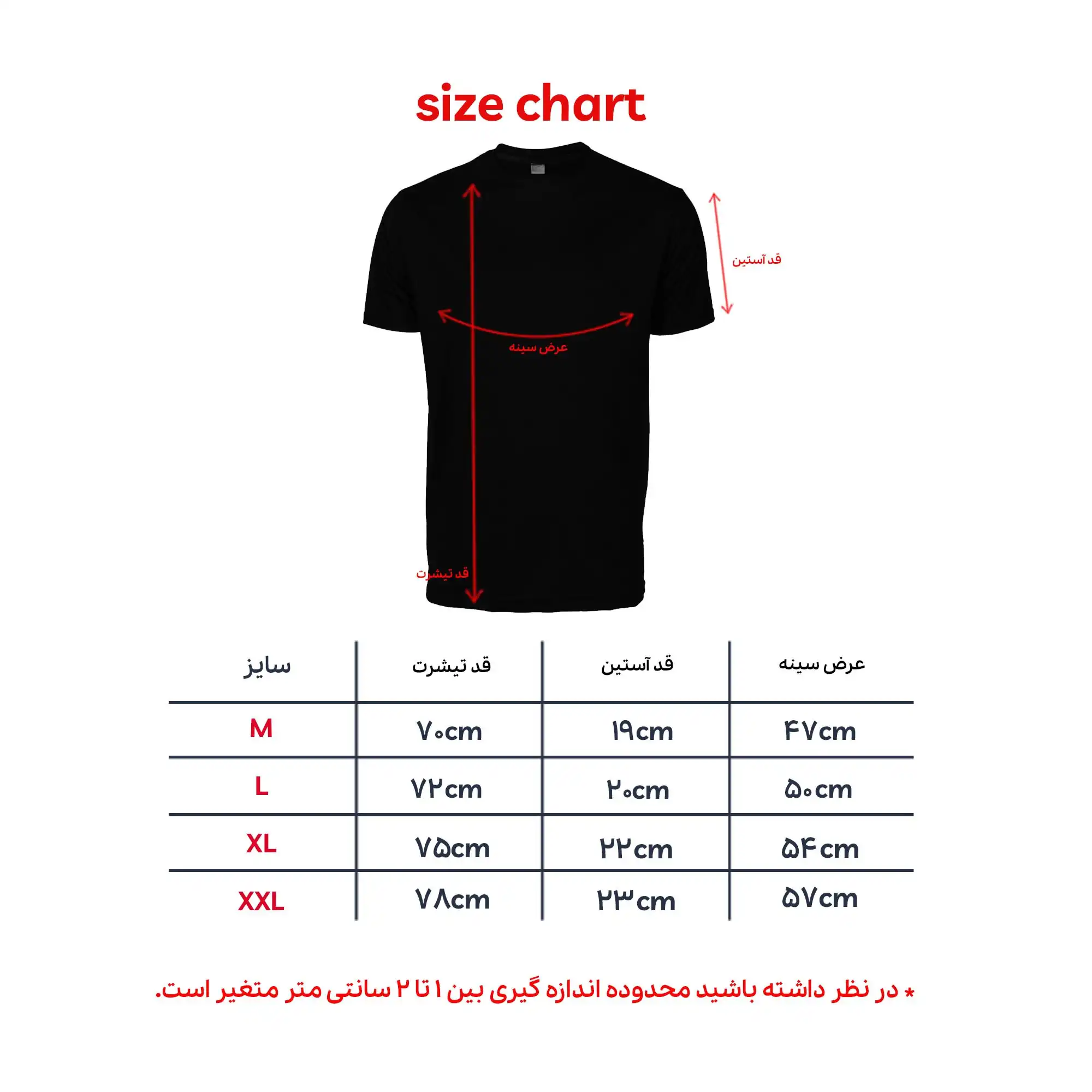 size chart

قد آستین

عرض سینه

قد تیشرت

| سایز | قد تیشرت | قد آستین | عرض سینه |
|---|---|---|---|
| M | ۷۰cm | ۱۹cm | ۴۷cm |
| L | ۷۲cm | ۲۰cm | ۵۰cm |
| XL | ۷۵cm | ۲۲cm | ۵۴cm |
| XXL | ۷۸cm | ۲۳cm | ۵۷cm |

* در نظر داشته باشید محدوده اندازه گیری بین ۱ تا ۲ سانتی متر متغیر است.